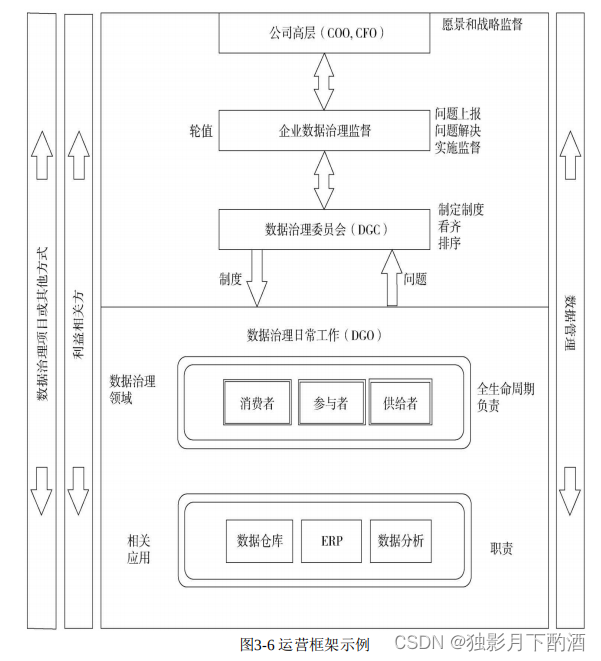 数据治理项目或其他方式

利益相关方

公司高层（COO, CFO）

愿景和战略监督

轮值

企业数据治理监督

问题上报
问题解决
实施监督

数据治理委员会（DGC）

制定制度
看齐
排序

制度

问题

数据治理日常工作（DGO）

数据治理领域

消费者

参与者

供给者

全生命周期负责

相关应用

数据仓库

ERP

数据分析

职责

数据管理

图3-6 运营框架示例

CSDN @独影月下酌酒